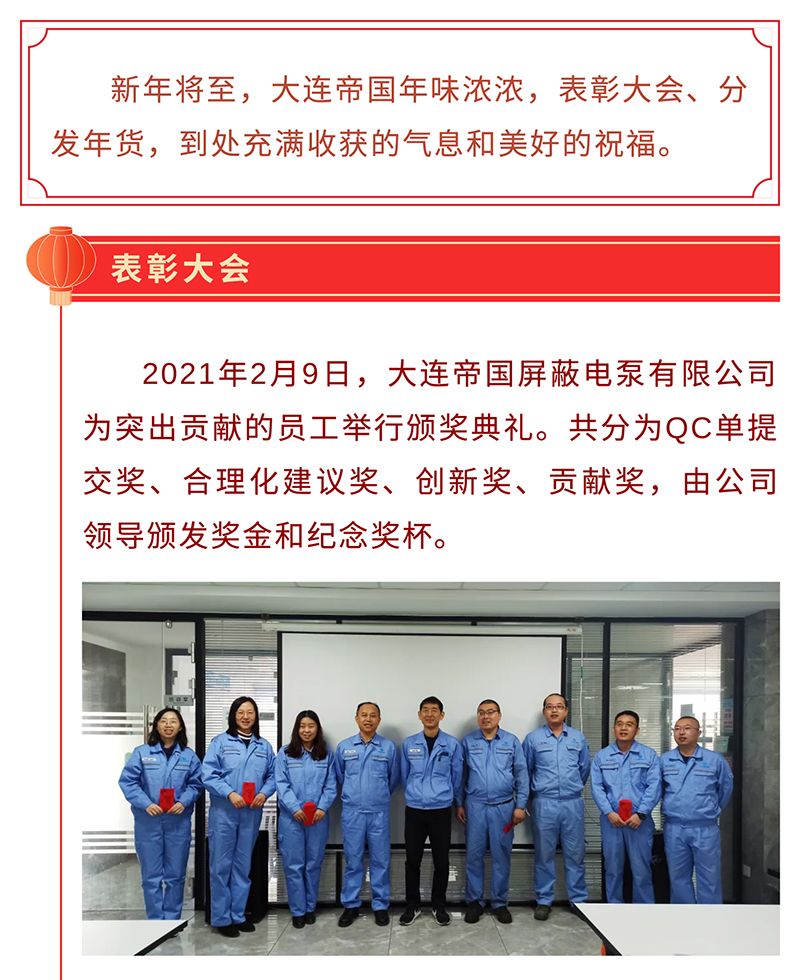 新年将至，大连帝国年味浓浓，表彰大会、分发年货，到处充满收获的气息和美好的祝福。

表彰大会

2021年2月9日，大连帝国屏蔽电泵有限公司为突出贡献的员工举行颁奖典礼。共分为QC单提交奖、合理化建议奖、创新奖、贡献奖，由公司领导颁发奖金和纪念奖杯。